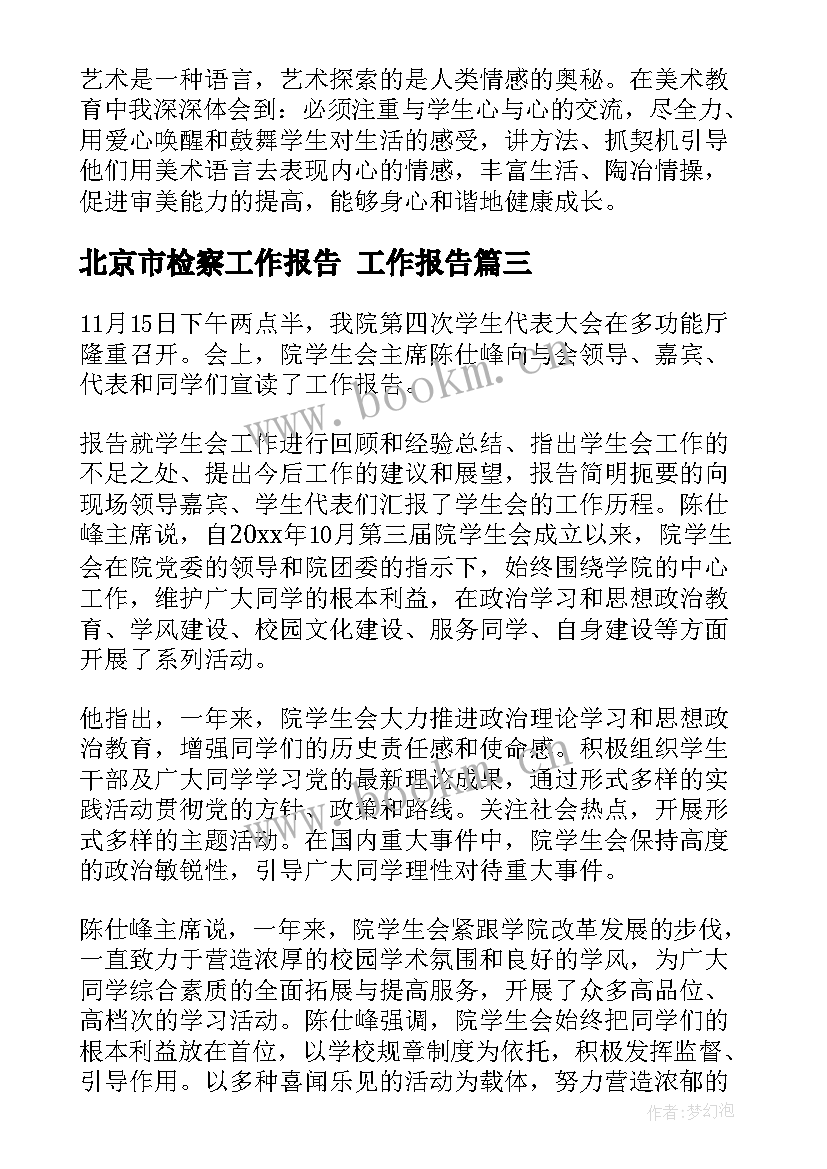 艺术是一种语言，艺术探索的是人类情感的奥秘。在美术教育中我深深体会到：必须注重与学生心与心的交流，尽全力、用爱心唤醒和鼓舞学生对生活的感受，讲方法、抓契机引导他们用美术语言去表现内心的情感，丰富生活、陶冶情操，促进审美能力的提高，能够身心和谐地健康成长。

北京市检察工作报告 工作报告篇三

11月15日下午两点半，我院第四次学生代表大会在多功能厅隆重召开。会上，院学生会主席陈仕峰向与会领导、嘉宾、代表和同学们宣读了工作报告。

报告就学生会工作进行回顾和经验总结、指出学生会工作的不足之处、提出今后工作的建议和展望，报告简明扼要的向现场领导嘉宾、学生代表们汇报了学生会的工作历程。陈仕峰主席说，自20xx年10月第三届院学生会成立以来，院学生会在院党委的领导和院团委的指示下，始终围绕学院的中心工作，维护广大同学的根本利益，在政治学习和思想政治教育、学风建设、校园文化建设、服务同学、自身建设等方面开展了系列活动。

他指出，一年来，院学生会大力推进政治理论学习和思想政治教育，增强同学们的历史责任感和使命感。积极组织学生干部及广大同学学习党的最新理论成果，通过形式多样的实践活动贯彻党的方针、政策和路线。关注社会热点，开展形式多样的主题活动。在国内重大事件中，院学生会保持高度的政治敏锐性，引导广大同学理性对待重大事件。

陈仕峰主席说，一年来，院学生会紧跟学院改革发展的步伐，一直致力于营造浓厚的校园学术氛围和良好的学风，为广大同学综合素质的全面拓展与提高服务，开展了众多高品位、高档次的学习活动。陈仕峰强调，院学生会始终把同学们的根本利益放在首位，以学校规章制度为依托，积极发挥监督、引导作用。以多种喜闻乐见的活动为载体，努力营造浓郁的

www.bookm.cn

作者：梦幻泡